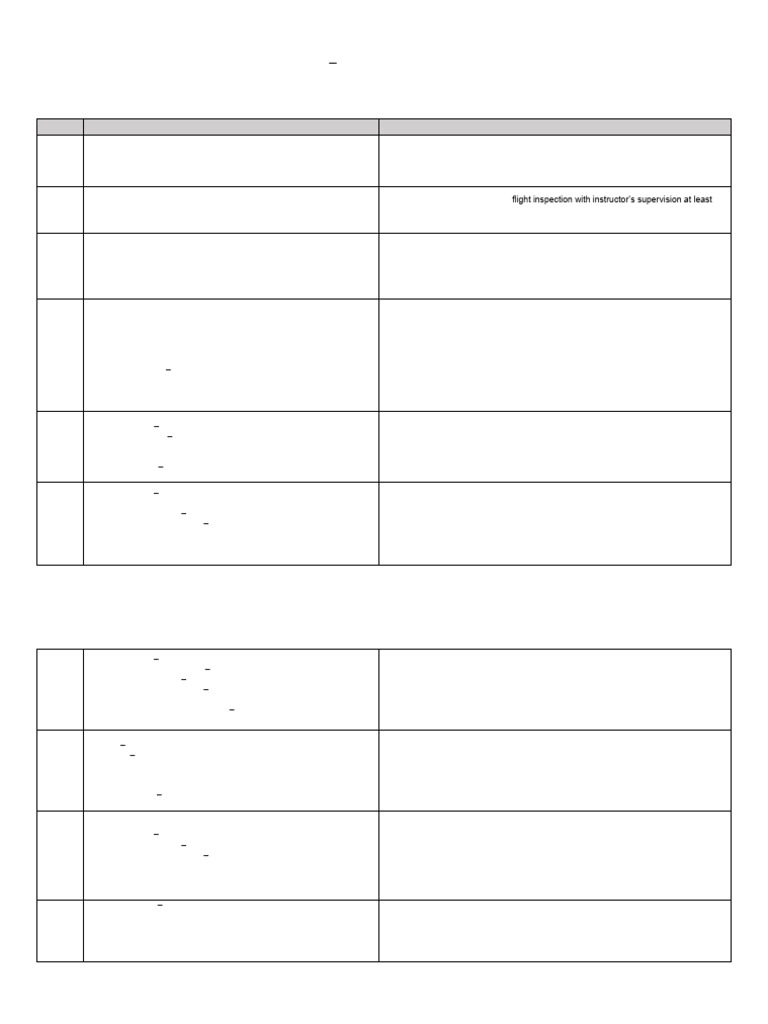 flight inspection with instructor's supervision at least